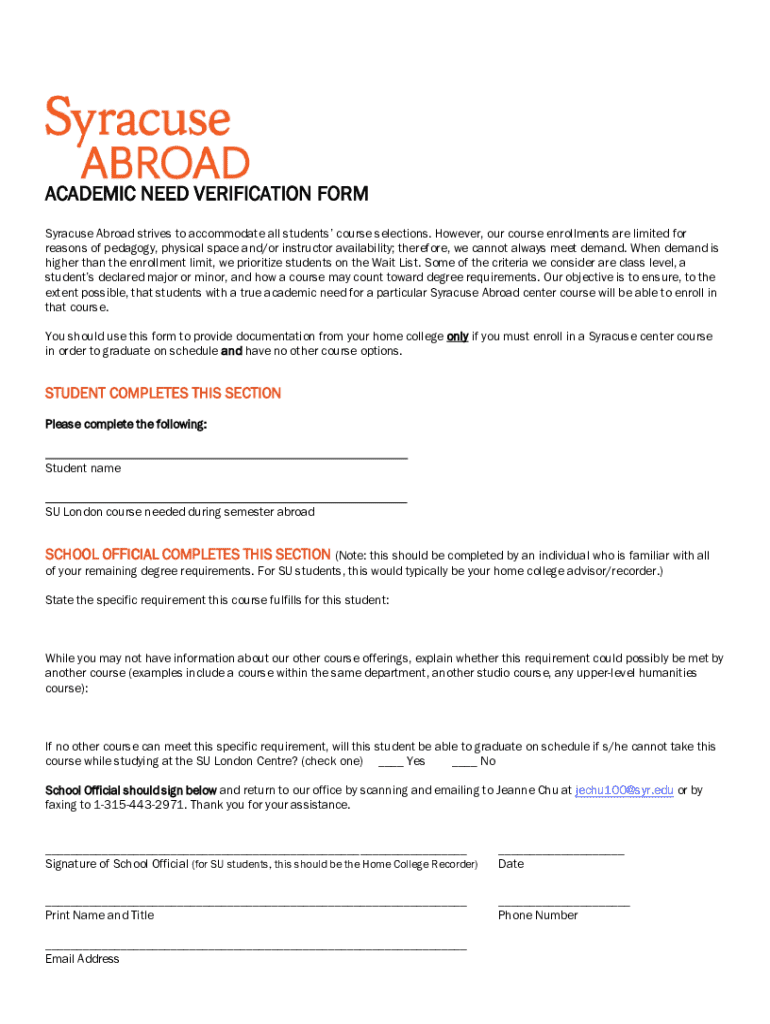 Syracuse
ABROAD

ACADEMIC NEED VERIFICATION FORM

Syracuse Abroad strives to accommodate all students' course selections. However, our course enrollments are limited for reasons of pedagogy, physical space and/or instructor availability; therefore, we cannot always meet demand. When demand is higher than the enrollment limit, we prioritize students on the Wait List. Some of the criteria we consider are class level, a student's declared major or minor, and how a course may count toward degree requirements. Our objective is to ensure, to the extent possible, that students with a true academic need for a particular Syracuse Abroad center course will be able to enroll in that course.

You should use this form to provide documentation from your home college only if you must enroll in a Syracuse center course in order to graduate on schedule and have no other course options.

STUDENT COMPLETES THIS SECTION

Please complete the following:

Student name

SU London course needed during semester abroad

SCHOOL OFFICIAL COMPLETES THIS SECTION (Note: this should be completed by an individual who is familiar with all of your remaining degree requirements. For SU students, this would typically be your home college advisor/recorder.)

State the specific requirement this course fulfills for this student:

While you may not have information about our other course offerings, explain whether this requirement could possibly be met by another course (examples include a course within the same department, another studio course, any upper-level humanities course):

If no other course can meet this specific requirement, will this student be able to graduate on schedule if s/he cannot take this course while studying at the SU London Centre? (check one) ____ Yes ____ No

School Official should sign below and return to our office by scanning and emailing to Jeanne Chu at jechu100@syr.edu or by faxing to 1-315-443-2971. Thank you for your assistance.

Signature of School Official (for SU students, this should be the Home College Recorder)

Date

Print Name and Title

Phone Number

Email Address